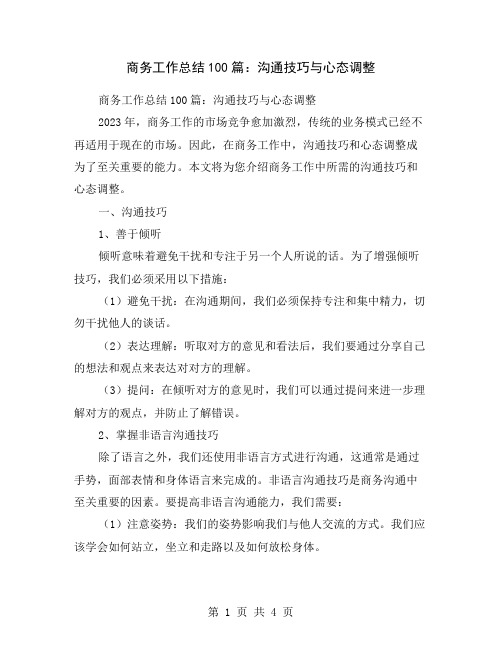 商务工作总结100篇：沟通技巧与心态调整

商务工作总结100篇：沟通技巧与心态调整

2023年，商务工作的市场竞争愈加激烈，传统的业务模式已经不再适用于现在的市场。因此，在商务工作中，沟通技巧和心态调整成为了至关重要的能力。本文将为您介绍商务工作中所需的沟通技巧和心态调整。

一、沟通技巧

1、善于倾听

倾听意味着避免干扰和专注于另一个人所说的话。为了增强倾听技巧，我们必须采用以下措施：

（1）避免干扰：在沟通期间，我们必须保持专注和集中精力，切勿干扰他人的谈话。

（2）表达理解：听取对方的意见和看法后，我们要通过分享自己的想法和观点来表达对对方的理解。

（3）提问：在倾听对方的意见时，我们可以通过提问来进一步理解对方的观点，并防止了解错误。

2、掌握非语言沟通技巧

除了语言之外，我们还使用非语言方式进行沟通，这通常是通过手势，面部表情和身体语言来完成的。非语言沟通技巧是商务沟通中至关重要的因素。要提高非语言沟通能力，我们需要：

（1）注意姿势：我们的姿势影响我们与他人交流的方式。我们应该学会如何站立，坐立和走路以及如何放松身体。

第 1 页 共 4 页